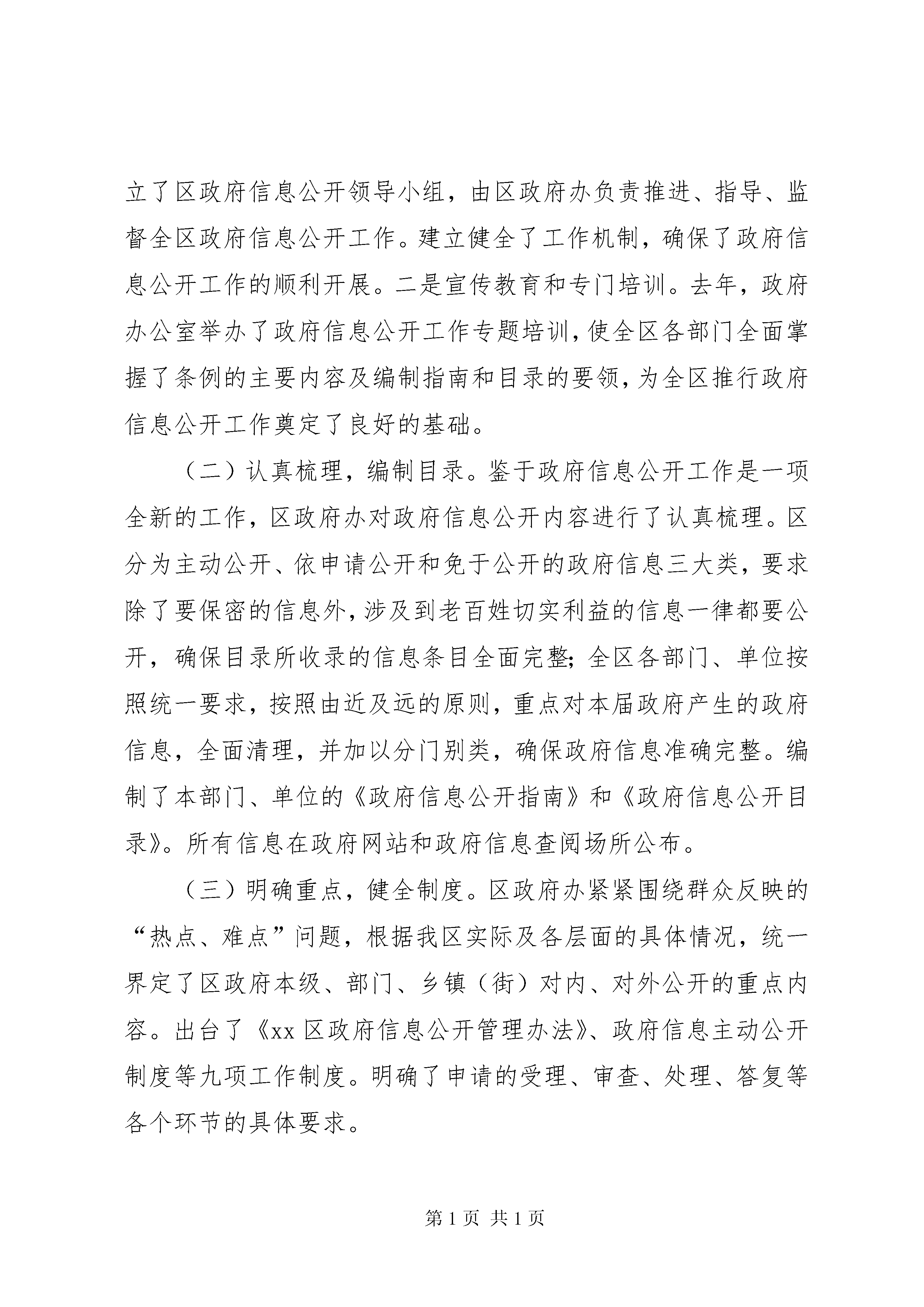 立了区政府信息公开领导小组，由区政府办负责推进、指导、监督全区政府信息公开工作。建立健全了工作机制，确保了政府信息公开工作的顺利开展。二是宣传教育和专门培训。去年，政府办公室举办了政府信息公开工作专题培训，使全区各部门全面掌握了条例的主要内容及编制指南和目录的要领，为全区推行政府信息公开工作奠定了良好的基础。

（二）认真梳理，编制目录。鉴于政府信息公开工作是一项全新的工作，区政府办对政府信息公开内容进行了认真梳理。区分为主动公开、依申请公开和免于公开的政府信息三大类，要求除了要保密的信息外，涉及到老百姓切实利益的信息一律都要公开，确保目录所收录的信息条目全面完整；全区各部门、单位按照统一要求，按照由近及远的原则，重点对本届政府产生的政府信息，全面清理，并加以分门别类，确保政府信息准确完整。编制了本部门、单位的《政府信息公开指南》和《政府信息公开目录》。所有信息在政府网站和政府信息查阅场所公布。

（三）明确重点，健全制度。区政府办紧紧围绕群众反映的“热点、难点”问题，根据我区实际及各层面的具体情况，统一界定了区政府本级、部门、乡镇（街）对内、对外公开的重点内容。出台了《xx 区政府信息公开管理办法》、政府信息主动公开制度等九项工作制度。明确了申请的受理、审查、处理、答复等各个环节的具体要求。

第 1 页 共 1 页